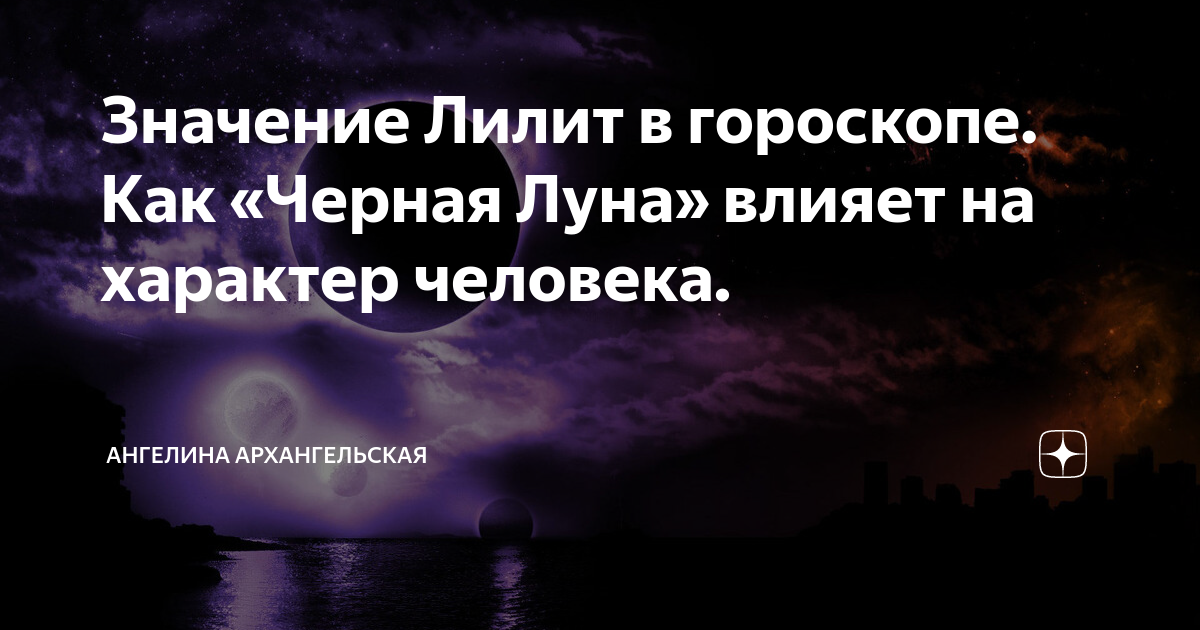 Значение Лилит в гороскопе. Как «Черная Луна» влияет на характер человека.

АНГЕЛИНА АРХАНГЕЛЬСКАЯ